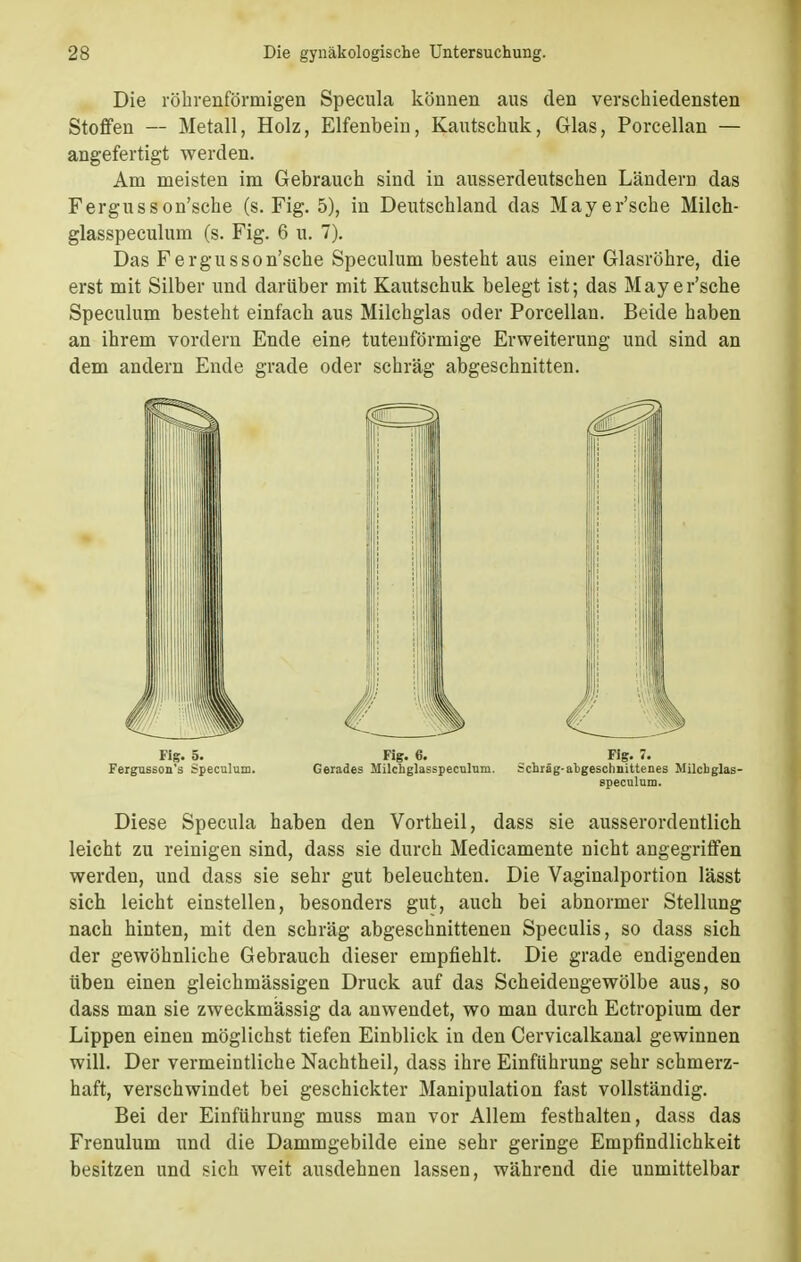 28 Die gynäkologische Untersuchung.

Die röhrenförmigen Specula können aus den verschiedensten Stoffen — Metall, Holz, Elfenbein, Kautschuk, Glas, Porcellan — angefertigt werden.

Am meisten im Gebrauch sind in ausserdeutschen Ländern das Fergusson'sche (s. Fig. 5), in Deutschland das Mayer'sche Milchglasspeculum (s. Fig. 6 u. 7).

Das Fergusson'sche Speculum besteht aus einer Glasröhre, die erst mit Silber und darüber mit Kautschuk belegt ist; das Mayer'sche Speculum besteht einfach aus Milchglas oder Porcellan. Beide haben an ihrem vordern Ende eine tutenförmige Erweiterung und sind an dem andern Ende grade oder schräg abgeschnitten.

Fig. 5. Fergusson's Speculum.

Fig. 6. Gerades Milchglasspeculum.

Fig. 7. Schräg-abgeschnittenes Milchglasspeculum.

Diese Specula haben den Vortheil, dass sie ausserordentlich leicht zu reinigen sind, dass sie durch Medicamente nicht angegriffen werden, und dass sie sehr gut beleuchten. Die Vaginalportion lässt sich leicht einstellen, besonders gut, auch bei abnormer Stellung nach hinten, mit den schräg abgeschnittenen Speculis, so dass sich der gewöhnliche Gebrauch dieser empfiehlt. Die grade endigenden üben einen gleichmässigen Druck auf das Scheidengewölbe aus, so dass man sie zweckmässig da anwendet, wo man durch Ectropium der Lippen einen möglichst tiefen Einblick in den Cervicalkanal gewinnen will. Der vermeintliche Nachtheil, dass ihre Einführung sehr schmerzhaft, verschwindet bei geschickter Manipulation fast vollständig.

Bei der Einführung muss man vor Allem festhalten, dass das Frenulum und die Dammgebilde eine sehr geringe Empfindlichkeit besitzen und sich weit ausdehnen lassen, während die unmittelbar